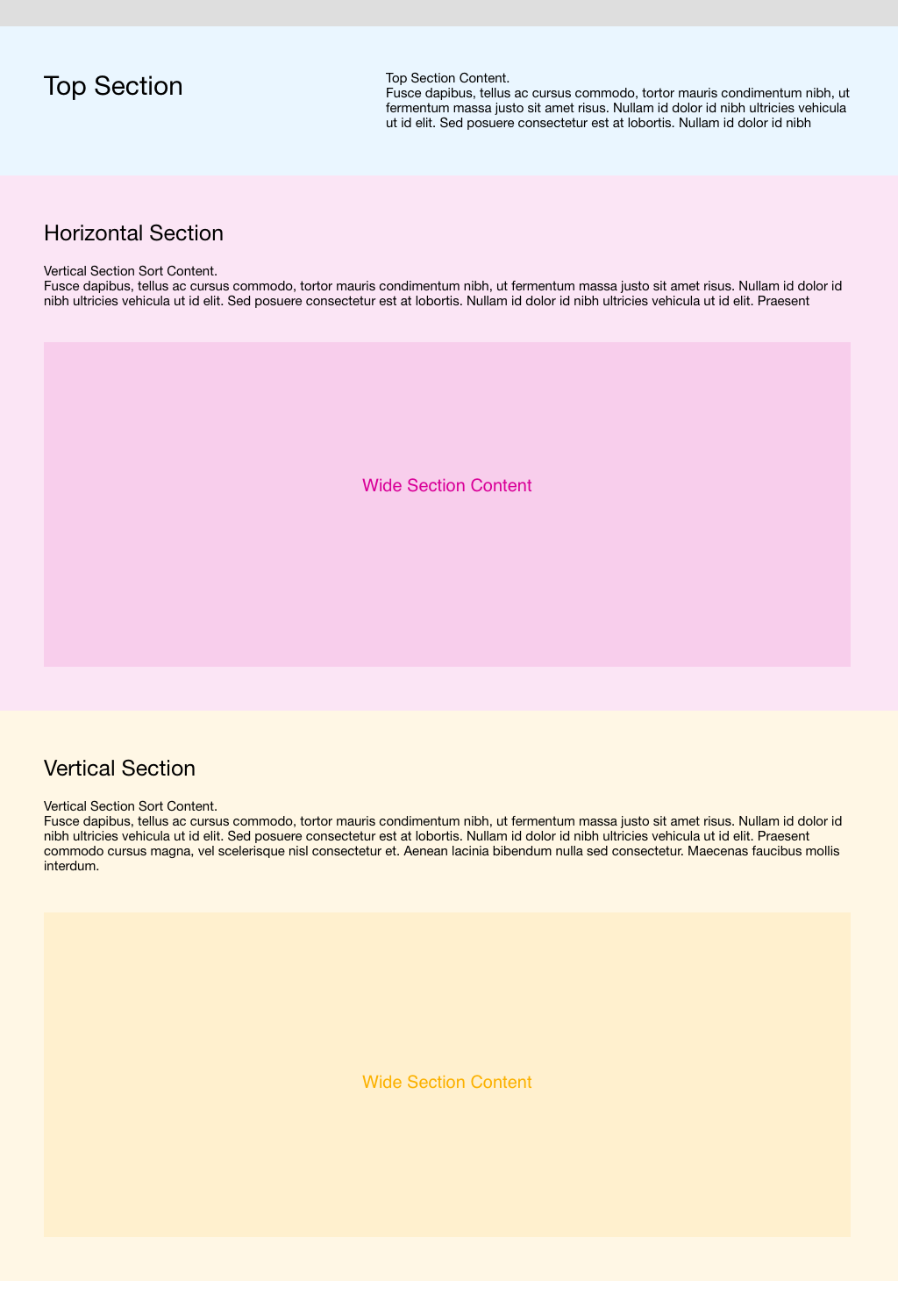 Top Section

Top Section Content.
Fusce dapibus, tellus ac cursus commodo, tortor mauris condimentum nibh, ut fermentum massa justo sit amet risus. Nullam id dolor id nibh ultricies vehicula ut id elit. Sed posuere consectetur est at lobortis. Nullam id dolor id nibh

Horizontal Section

Vertical Section Sort Content.
Fusce dapibus, tellus ac cursus commodo, tortor mauris condimentum nibh, ut fermentum massa justo sit amet risus. Nullam id dolor id nibh ultricies vehicula ut id elit. Sed posuere consectetur est at lobortis. Nullam id dolor id nibh ultricies vehicula ut id elit. Praesent

Wide Section Content

Vertical Section

Vertical Section Sort Content.
Fusce dapibus, tellus ac cursus commodo, tortor mauris condimentum nibh, ut fermentum massa justo sit amet risus. Nullam id dolor id nibh ultricies vehicula ut id elit. Sed posuere consectetur est at lobortis. Nullam id dolor id nibh ultricies vehicula ut id elit. Praesent commodo cursus magna, vel scelerisque nisl consectetur et. Aenean lacinia bibendum nulla sed consectetur. Maecenas faucibus mollis interdum.

Wide Section Content